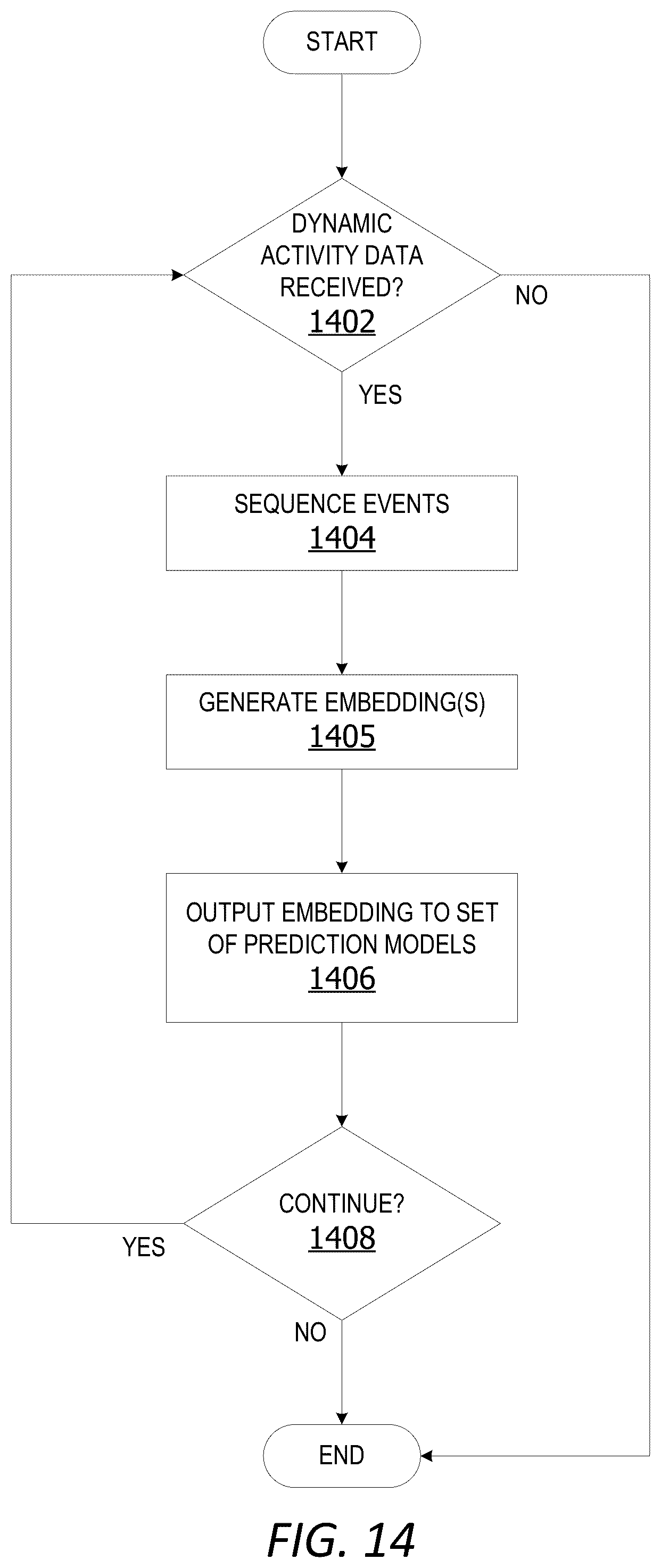 START

DYNAMIC ACTIVITY DATA RECEIVED?
1402

NO

YES

SEQUENCE EVENTS
1404

GENERATE EMBEDDING(S)
1405

OUTPUT EMBEDDING TO SET OF PREDICTION MODELS
1406

CONTINUE?
1408

YES

NO

END

FIG. 14